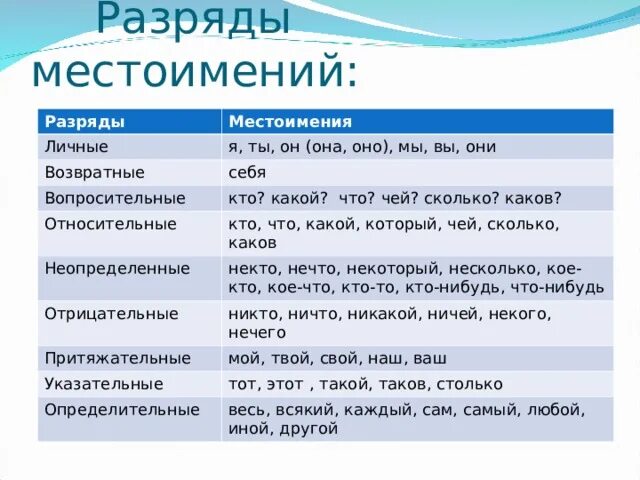 Разряды местоимений:

| Разряды | Местоимения |
|---|---|
| Личные | я, ты, он (она, оно), мы, вы, они |
| Возвратные | себя |
| Вопросительные | кто? какой? что? чей? сколько? каков? |
| Относительные | кто, что, какой, который, чей, сколько, каков |
| Неопределенные | некто, нечто, некоторый, несколько, кое-кто, кое-что, кто-то, кто-нибудь, что-нибудь |
| Отрицательные | никто, ничто, никакой, ничей, некого, нечего |
| Притяжательные | мой, твой, свой, наш, ваш |
| Указательные | тот, этот , такой, таков, столько |
| Определительные | весь, всякий, каждый, сам, самый, любой, иной, другой |